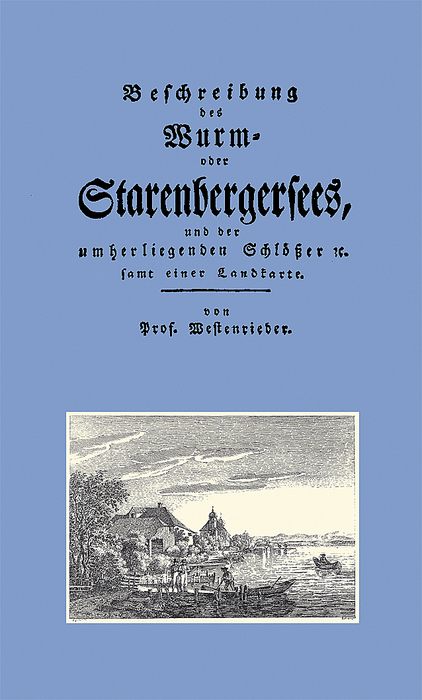 Beschreibung
des
Wurm-
oder
Starenbergersees,
und der
umherliegenden Schlößer ꝛc.
samt einer Landkarte.

von
Prof. Westenrieder.